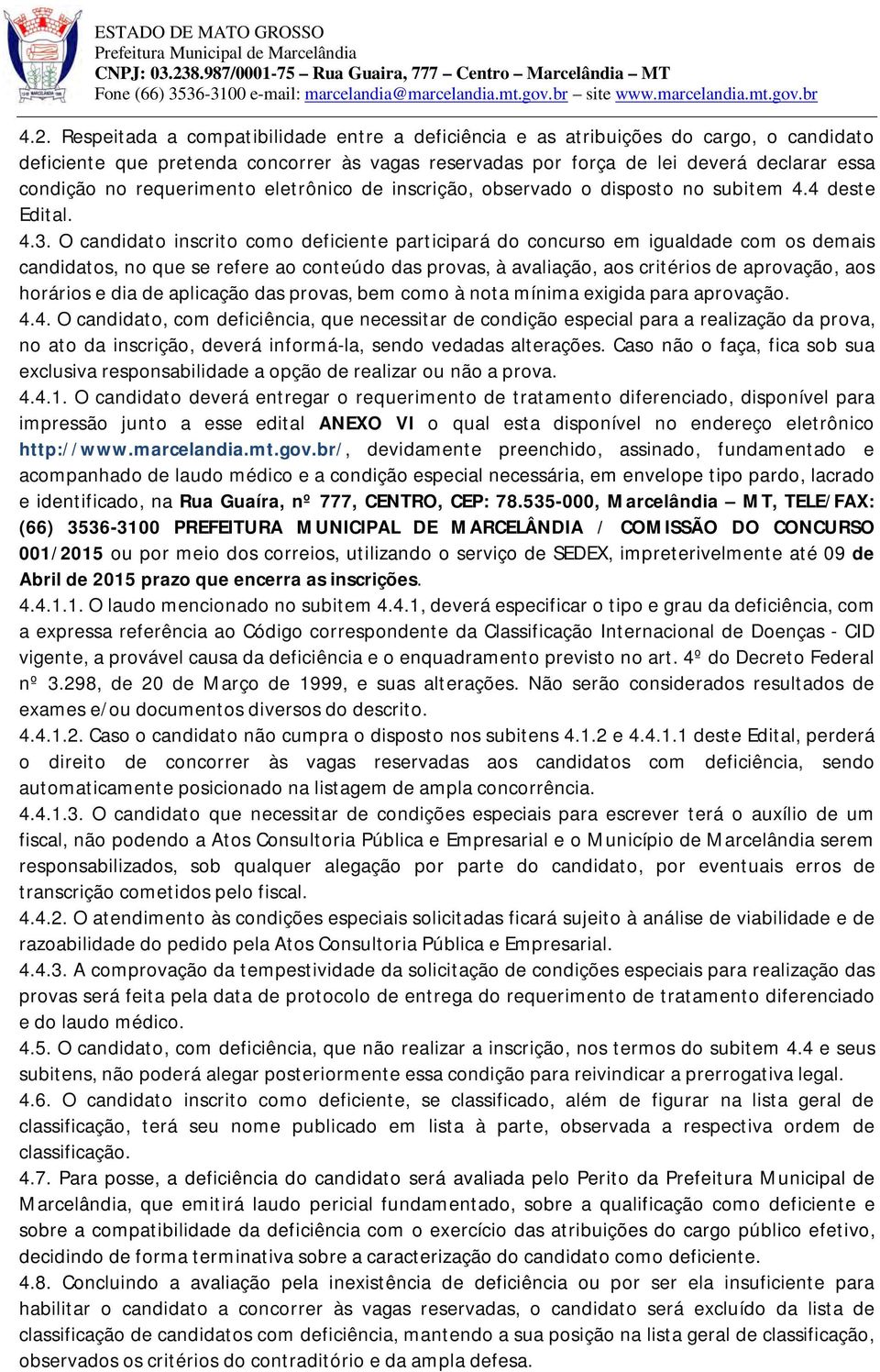 ESTADO DE MATO GROSSO
Prefeitura Municipal de Marcelândia
CNPJ: 03.238.987/0001-75 – Rua Guaira, 777 – Centro – Marcelândia – MT
Fone (66) 3536-3100 e-mail: marcelandia@marcelandia.mt.gov.br – site www.marcelandia.mt.gov.br

4.2. Respeitada a compatibilidade entre a deficiência e as atribuições do cargo, o candidato deficiente que pretenda concorrer às vagas reservadas por força de lei deverá declarar essa condição no requerimento eletrônico de inscrição, observado o disposto no subitem 4.4 deste Edital.
4.3. O candidato inscrito como deficiente participará do concurso em igualdade com os demais candidatos, no que se refere ao conteúdo das provas, à avaliação, aos critérios de aprovação, aos horários e dia de aplicação das provas, bem como à nota mínima exigida para aprovação.
4.4. O candidato, com deficiência, que necessitar de condição especial para a realização da prova, no ato da inscrição, deverá informá-la, sendo vedadas alterações. Caso não o faça, fica sob sua exclusiva responsabilidade a opção de realizar ou não a prova.
4.4.1. O candidato deverá entregar o requerimento de tratamento diferenciado, disponível para impressão junto a esse edital ANEXO VI o qual esta disponível no endereço eletrônico http://www.marcelandia.mt.gov.br/, devidamente preenchido, assinado, fundamentado e acompanhado de laudo médico e a condição especial necessária, em envelope tipo pardo, lacrado e identificado, na Rua Guaíra, nº 777, CENTRO, CEP: 78.535-000, Marcelândia – MT, TELE/FAX: (66) 3536-3100 PREFEITURA MUNICIPAL DE MARCELÂNDIA / COMISSÃO DO CONCURSO 001/2015 ou por meio dos correios, utilizando o serviço de SEDEX, impreterivelmente até 09 de Abril de 2015 prazo que encerra as inscrições.
4.4.1.1. O laudo mencionado no subitem 4.4.1, deverá especificar o tipo e grau da deficiência, com a expressa referência ao Código correspondente da Classificação Internacional de Doenças - CID vigente, a provável causa da deficiência e o enquadramento previsto no art. 4º do Decreto Federal nº 3.298, de 20 de Março de 1999, e suas alterações. Não serão considerados resultados de exames e/ou documentos diversos do descrito.
4.4.1.2. Caso o candidato não cumpra o disposto nos subitens 4.1.2 e 4.4.1.1 deste Edital, perderá o direito de concorrer às vagas reservadas aos candidatos com deficiência, sendo automaticamente posicionado na listagem de ampla concorrência.
4.4.1.3. O candidato que necessitar de condições especiais para escrever terá o auxílio de um fiscal, não podendo a Atos Consultoria Pública e Empresarial e o Município de Marcelândia serem responsabilizados, sob qualquer alegação por parte do candidato, por eventuais erros de transcrição cometidos pelo fiscal.
4.4.2. O atendimento às condições especiais solicitadas ficará sujeito à análise de viabilidade e de razoabilidade do pedido pela Atos Consultoria Pública e Empresarial.
4.4.3. A comprovação da tempestividade da solicitação de condições especiais para realização das provas será feita pela data de protocolo de entrega do requerimento de tratamento diferenciado e do laudo médico.
4.5. O candidato, com deficiência, que não realizar a inscrição, nos termos do subitem 4.4 e seus subitens, não poderá alegar posteriormente essa condição para reivindicar a prerrogativa legal.
4.6. O candidato inscrito como deficiente, se classificado, além de figurar na lista geral de classificação, terá seu nome publicado em lista à parte, observada a respectiva ordem de classificação.
4.7. Para posse, a deficiência do candidato será avaliada pelo Perito da Prefeitura Municipal de Marcelândia, que emitirá laudo pericial fundamentado, sobre a qualificação como deficiente e sobre a compatibilidade da deficiência com o exercício das atribuições do cargo público efetivo, decidindo de forma terminativa sobre a caracterização do candidato como deficiente.
4.8. Concluindo a avaliação pela inexistência de deficiência ou por ser ela insuficiente para habilitar o candidato a concorrer às vagas reservadas, o candidato será excluído da lista de classificação de candidatos com deficiência, mantendo a sua posição na lista geral de classificação, observados os critérios do contraditório e da ampla defesa.